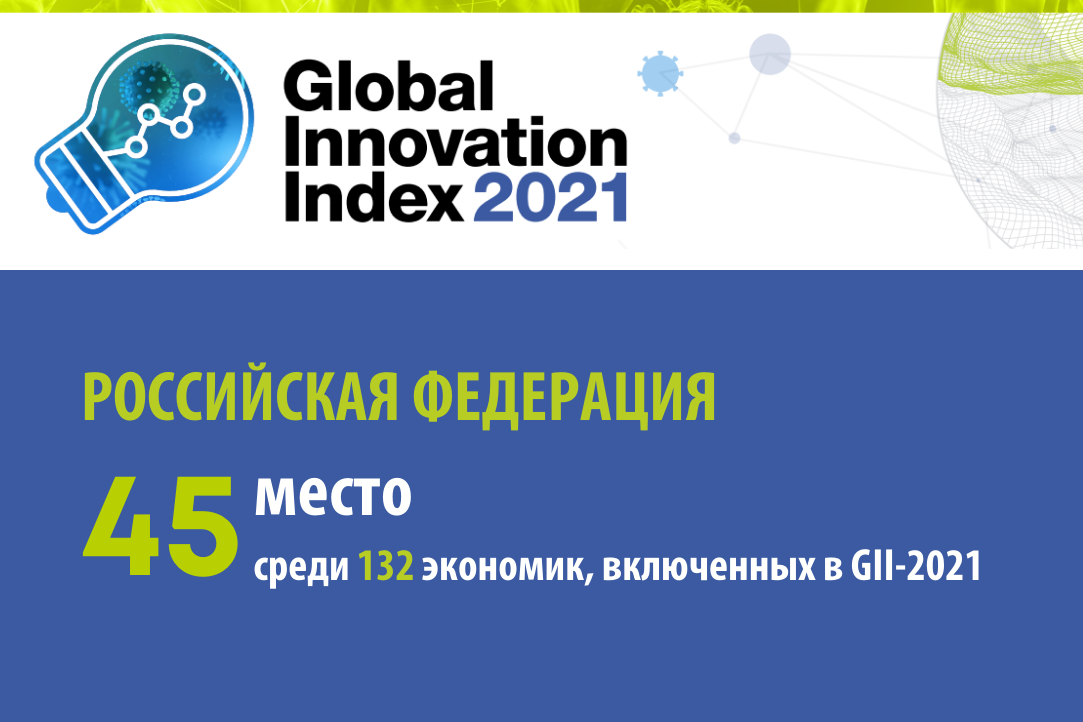 Global Innovation Index 2021

РОССИЙСКАЯ ФЕДЕРАЦИЯ

45 место

среди 132 экономик, включенных в GII-2021